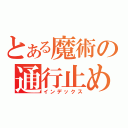 とある魔術の
通行止め
インデックス